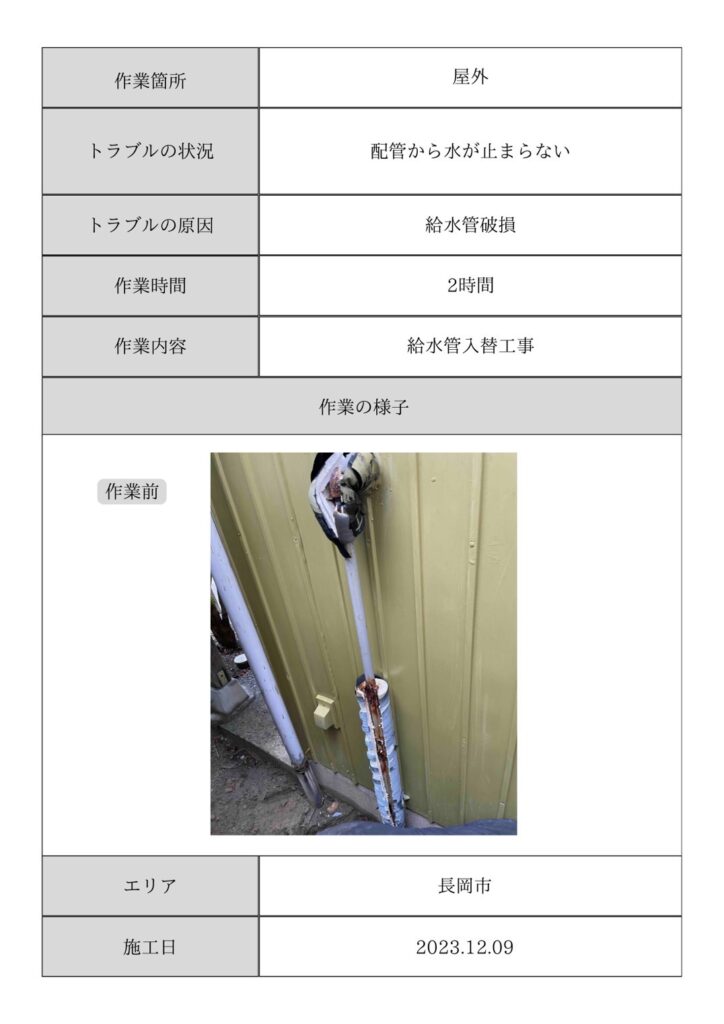 | 作業箇所 | 屋外 |
|---|---|
| トラブルの状況 | 配管から水が止まらない |
| トラブルの原因 | 給水管破損 |
| 作業時間 | 2時間 |
| 作業内容 | 給水管入替工事 |

作業の様子

作業前

| エリア | 長岡市 |
|---|---|
| 施工日 | 2023.12.09 |